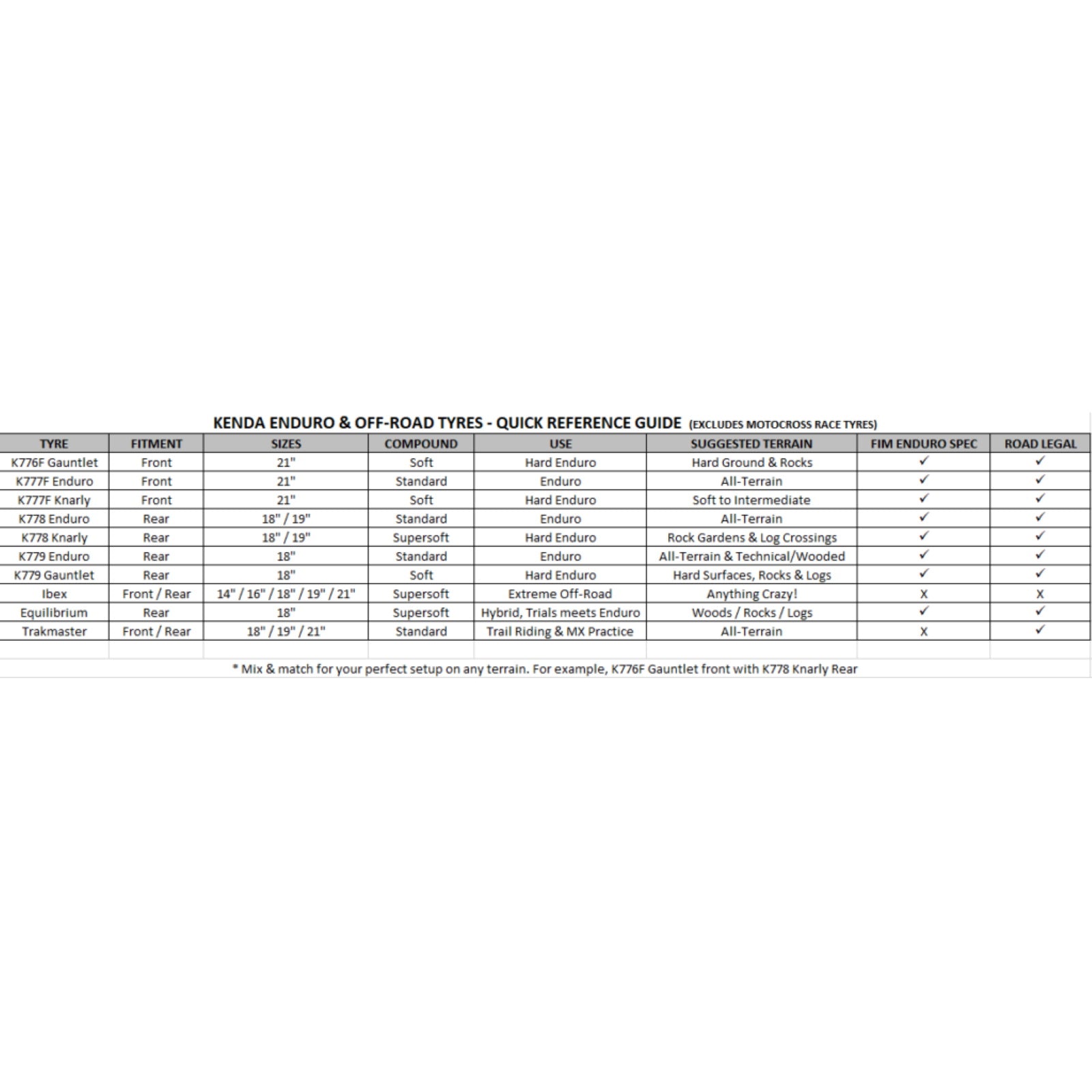 KENDA ENDURO & OFF-ROAD TYRES - QUICK REFERENCE GUIDE (EXCLUDES MOTOCROSS RACE TYRES)

| TYRE | FITMENT | SIZES | COMPOUND | USE | SUGGESTED TERRAIN | FIM ENDURO SPEC | ROAD LEGAL |
|---|---|---|---|---|---|---|---|
| K776F Gauntlet | Front | 21" | Soft | Hard Enduro | Hard Ground & Rocks | ✓ | ✓ |
| K777F Enduro | Front | 21" | Standard | Enduro | All-Terrain | ✓ | ✓ |
| K777F Knarly | Front | 21" | Soft | Hard Enduro | Soft to Intermediate | ✓ | ✓ |
| K778 Enduro | Rear | 18" / 19" | Standard | Enduro | All-Terrain | ✓ | ✓ |
| K778 Knarly | Rear | 18" / 19" | Supersoft | Hard Enduro | Rock Gardens & Log Crossings | ✓ | ✓ |
| K779 Enduro | Rear | 18" | Standard | Enduro | All-Terrain & Technical/Wooded | ✓ | ✓ |
| K779 Gauntlet | Rear | 18" | Soft | Hard Enduro | Hard Surfaces, Rocks & Logs | ✓ | ✓ |
| Ibex | Front / Rear | 14" / 16" / 18" / 19" / 21" | Supersoft | Extreme Off-Road | Anything Crazy! | X | X |
| Equilibrium | Rear | 18" | Supersoft | Hybrid, Trials meets Enduro | Woods / Rocks / Logs | ✓ | ✓ |
| Trakmaster | Front / Rear | 18" / 19" / 21" | Standard | Trail Riding & MX Practice | All-Terrain | X | ✓ |

* Mix & match for your perfect setup on any terrain. For example, K776F Gauntlet front with K778 Knarly Rear